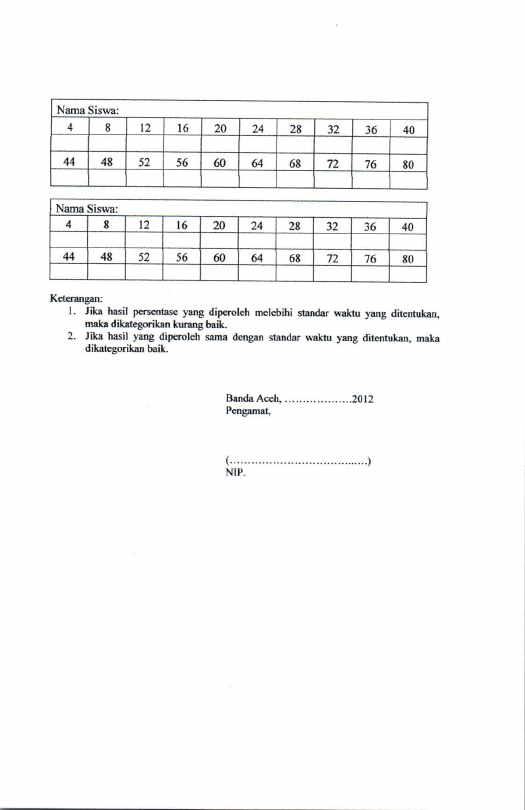 | Nama Siswa: | | | | | | | | | |
|---|---|---|---|---|---|---|---|---|---|
| 4 | 8 | 12 | 16 | 20 | 24 | 28 | 32 | 36 | 40 |
| | | | | | | | | | |
| 44 | 48 | 52 | 56 | 60 | 64 | 68 | 72 | 76 | 80 |
| | | | | | | | | | |

| Nama Siswa: | | | | | | | | | |
|---|---|---|---|---|---|---|---|---|---|
| 4 | 8 | 12 | 16 | 20 | 24 | 28 | 32 | 36 | 40 |
| | | | | | | | | | |
| 44 | 48 | 52 | 56 | 60 | 64 | 68 | 72 | 76 | 80 |
| | | | | | | | | | |

Keterangan:
1. Jika hasil persentase yang diperoleh melebihi standar waktu yang ditentukan, maka dikategorikan kurang baik.
2. Jika hasil yang diperoleh sama dengan standar waktu yang ditentukan, maka dikategorikan baik.

Banda Aceh, ____2012
Pengamat,

(____)
NIP.